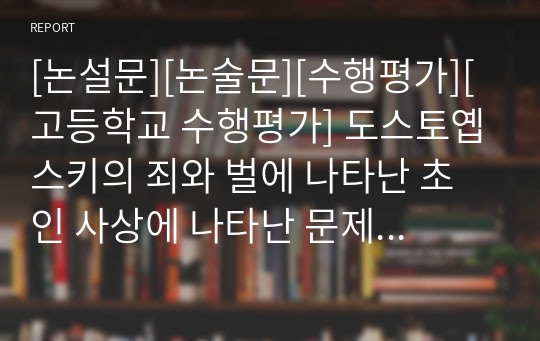 REPORT

[논설문][논술문][수행평가][고등학교 수행평가] 도스토옙스키의 죄와 벌에 나타난 초인 사상에 나타난 문제...